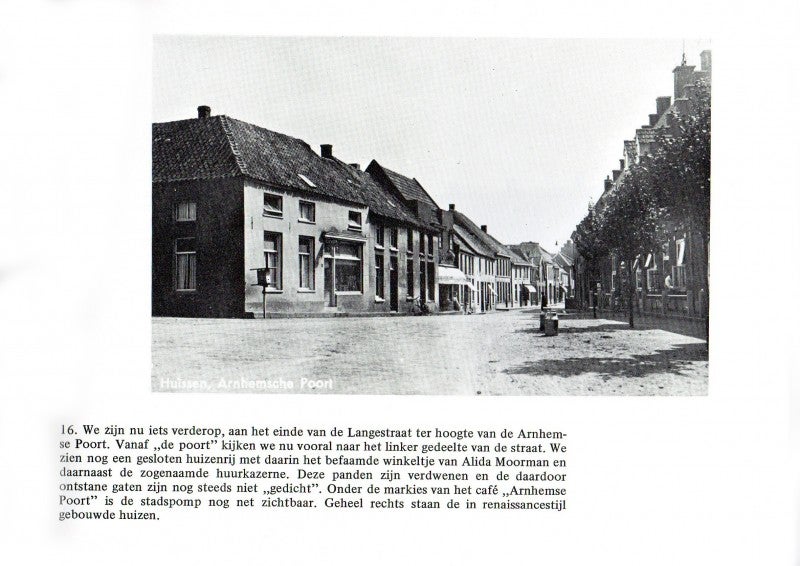 Huissen, Arnhemsche Poort

16. We zijn nu iets verderop, aan het einde van de Langestraat ter hoogte van de Arnhemse Poort. Vanaf „de poort" kijken we nu vooral naar het linker gedeelte van de straat. We zien nog een gesloten huizenrij met daarin het befaamde winkeltje van Alida Moorman en daarnaast de zogenaamde huurkazerne. Deze panden zijn verdwenen en de daardoor ontstane gaten zijn nog steeds niet „gedicht". Onder de markies van het café „Arnhemse Poort" is de stadspomp nog net zichtbaar. Geheel rechts staan de in renaissancestijl gebouwde huizen.